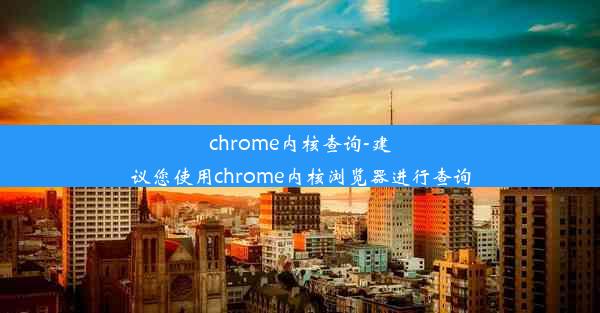 chrome内核查询-建议您使用chrome内核浏览器进行查询